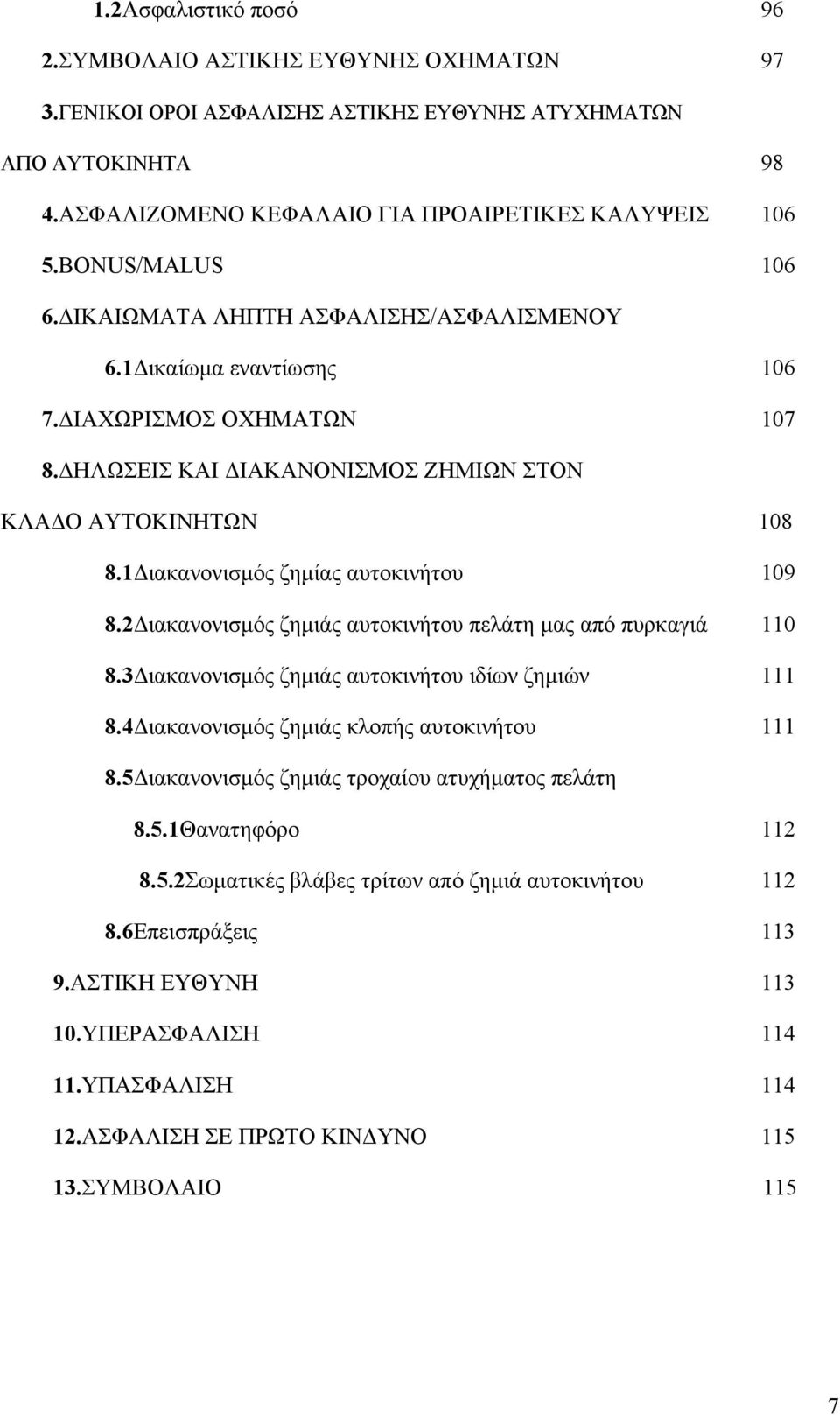 1.2Ασφαλιστικό ποσό 96

2.ΣΥΜΒΟΛΑΙΟ ΑΣΤΙΚΗΣ ΕΥΘΥΝΗΣ ΟΧΗΜΑΤΩΝ 97

3.ΓΕΝΙΚΟΙ ΟΡΟΙ ΑΣΦΑΛΙΣΗΣ ΑΣΤΙΚΗΣ ΕΥΘΥΝΗΣ ΑΤΥΧΗΜΑΤΩΝ ΑΠΟ ΑΥΤΟΚΙΝΗΤΑ 98

4.ΑΣΦΑΛΙΖΟΜΕΝΟ ΚΕΦΑΛΑΙΟ ΓΙΑ ΠΡΟΑΙΡΕΤΙΚΕΣ ΚΑΛΥΨΕΙΣ 106

5.BONUS/MALUS 106

6.ΔΙΚΑΙΩΜΑΤΑ ΛΗΠΤΗ ΑΣΦΑΛΙΣΗΣ/ΑΣΦΑΛΙΣΜΕΝΟΥ

6.1Δικαίωμα εναντίωσης 106

7.ΔΙΑΧΩΡΙΣΜΟΣ ΟΧΗΜΑΤΩΝ 107

8.ΔΗΛΩΣΕΙΣ ΚΑΙ ΔΙΑΚΑΝΟΝΙΣΜΟΣ ΖΗΜΙΩΝ ΣΤΟΝ ΚΛΑΔΟ ΑΥΤΟΚΙΝΗΤΩΝ 108

8.1Διακανονισμός ζημίας αυτοκινήτου 109

8.2Διακανονισμός ζημιάς αυτοκινήτου πελάτη μας από πυρκαγιά 110

8.3Διακανονισμός ζημιάς αυτοκινήτου ιδίων ζημιών 111

8.4Διακανονισμός ζημιάς κλοπής αυτοκινήτου 111

8.5Διακανονισμός ζημιάς τροχαίου ατυχήματος πελάτη

8.5.1Θανατηφόρο 112

8.5.2Σωματικές βλάβες τρίτων από ζημιά αυτοκινήτου 112

8.6Επεισπράξεις 113

9.ΑΣΤΙΚΗ ΕΥΘΥΝΗ 113

10.ΥΠΕΡΑΣΦΑΛΙΣΗ 114

11.ΥΠΑΣΦΑΛΙΣΗ 114

12.ΑΣΦΑΛΙΣΗ ΣΕ ΠΡΩΤΟ ΚΙΝΔΥΝΟ 115

13.ΣΥΜΒΟΛΑΙΟ 115

7